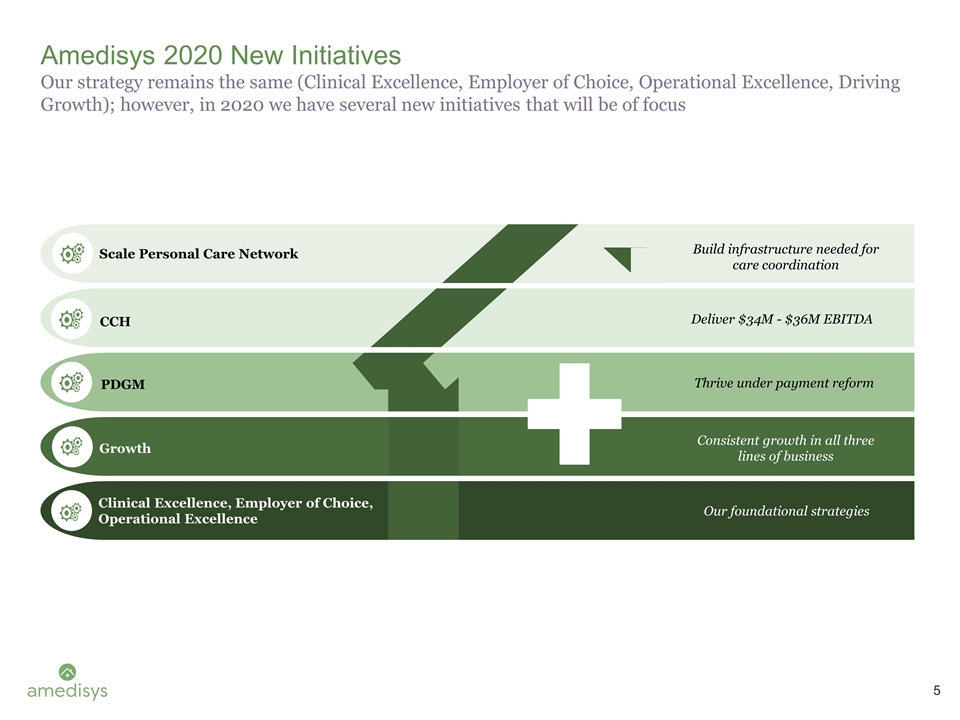 Amedisys 2020 New Initiatives
Our strategy remains the same (Clinical Excellence, Employer of Choice, Operational Excellence, Driving Growth); however, in 2020 we have several new initiatives that will be of focus

Scale Personal Care Network
Build infrastructure needed for care coordination

CCH
Deliver \$34M - \$36M EBITDA

PDGM
Thrive under payment reform

Growth
Consistent growth in all three lines of business

Clinical Excellence, Employer of Choice, Operational Excellence
Our foundational strategies

amedisys

5